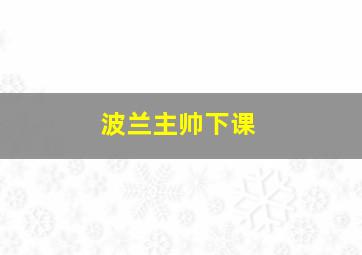 波兰主帅下课